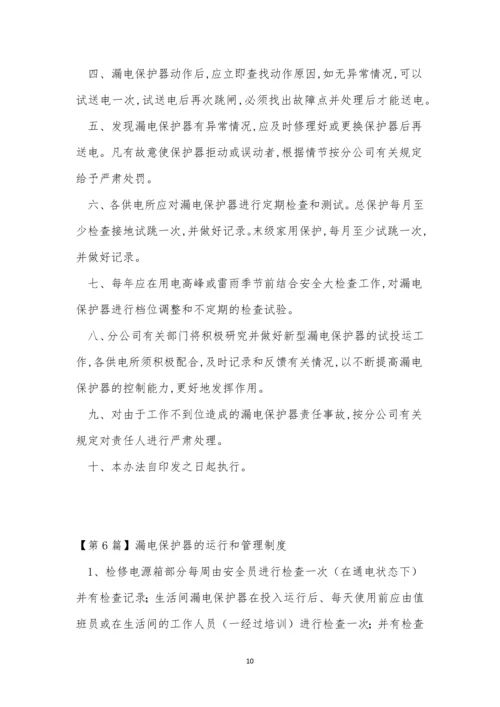 四、漏电保护器动作后，应立即查找动作原因，如无异常情况，可以试送电一次，试送电后再次跳闸，必须找出故障点并处理后才能送电。

五、发现漏电保护器有异常情况，应及时修理好或更换保护器后再送电。凡有故意使保护器拒动或误动者，根据情节按分公司有关规定给予严肃处罚。

六、各供电所应对漏电保护器进行定期检查和测试。总保护每月至少检查接地试跳一次，并做好记录。末级家用保护，每月至少试跳一次，并做好记录。

七、每年应在用电高峰或雷雨季节前结合安全大检查工作，对漏电保护器进行档位调整和不定期的检查试验。

八、分公司有关部门将积极研究并做好新型漏电保护器的试投运工作，各供电所须积极配合，及时记录和反馈有关情况，以不断提高漏电保护器的控制能力，更好地发挥作用。

九、对由于工作不到位造成的漏电保护器责任事故，按分公司有关规定对责任人进行严肃处理。

十、本办法自印发之日起执行。

【第6篇】漏电保护器的运行和管理制度

1、检修电源箱部分每周由安全员进行检查一次（在通电状态下）并有检查记录；生活间漏电保护器在投入运行后、每天使用前应由值班员或在生活间的工作人员（一经过培训）进行检查一次；并有检查

10